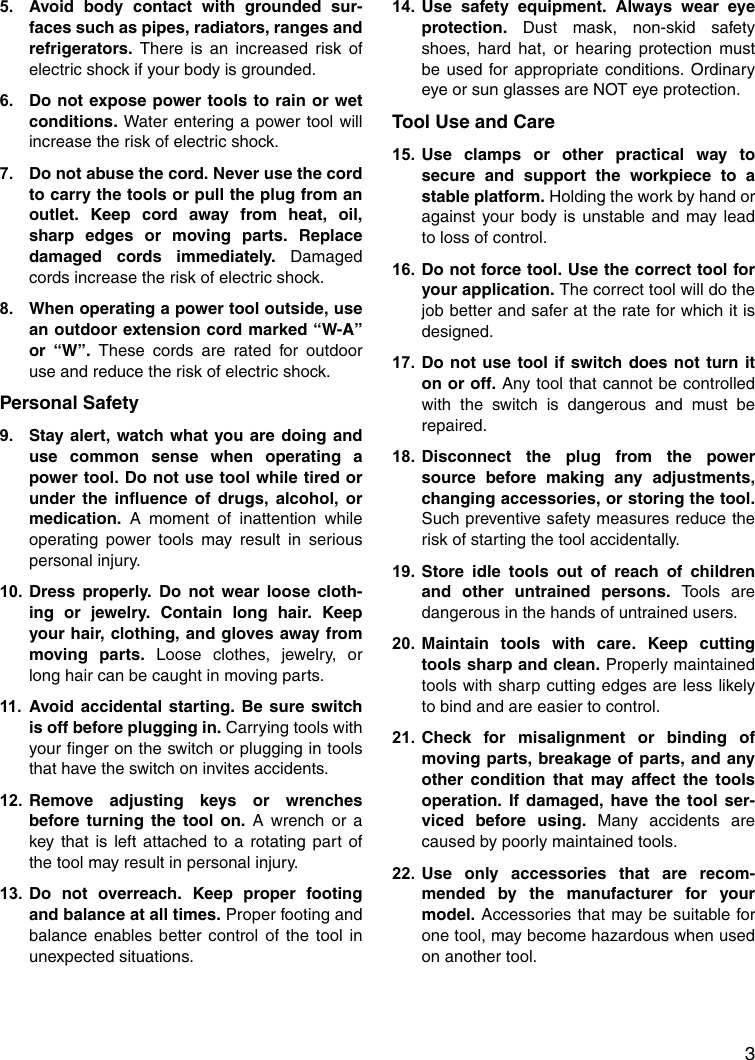 5. Avoid body contact with grounded surfaces such as pipes, radiators, ranges and refrigerators. There is an increased risk of electric shock if your body is grounded.

6. Do not expose power tools to rain or wet conditions. Water entering a power tool will increase the risk of electric shock.

7. Do not abuse the cord. Never use the cord to carry the tools or pull the plug from an outlet. Keep cord away from heat, oil, sharp edges or moving parts. Replace damaged cords immediately. Damaged cords increase the risk of electric shock.

8. When operating a power tool outside, use an outdoor extension cord marked “W-A” or “W”. These cords are rated for outdoor use and reduce the risk of electric shock.

Personal Safety

9. Stay alert, watch what you are doing and use common sense when operating a power tool. Do not use tool while tired or under the influence of drugs, alcohol, or medication. A moment of inattention while operating power tools may result in serious personal injury.

10. Dress properly. Do not wear loose clothing or jewelry. Contain long hair. Keep your hair, clothing, and gloves away from moving parts. Loose clothes, jewelry, or long hair can be caught in moving parts.

11. Avoid accidental starting. Be sure switch is off before plugging in. Carrying tools with your finger on the switch or plugging in tools that have the switch on invites accidents.

12. Remove adjusting keys or wrenches before turning the tool on. A wrench or a key that is left attached to a rotating part of the tool may result in personal injury.

13. Do not overreach. Keep proper footing and balance at all times. Proper footing and balance enables better control of the tool in unexpected situations.

14. Use safety equipment. Always wear eye protection. Dust mask, non-skid safety shoes, hard hat, or hearing protection must be used for appropriate conditions. Ordinary eye or sun glasses are NOT eye protection.

Tool Use and Care

15. Use clamps or other practical way to secure and support the workpiece to a stable platform. Holding the work by hand or against your body is unstable and may lead to loss of control.

16. Do not force tool. Use the correct tool for your application. The correct tool will do the job better and safer at the rate for which it is designed.

17. Do not use tool if switch does not turn it on or off. Any tool that cannot be controlled with the switch is dangerous and must be repaired.

18. Disconnect the plug from the power source before making any adjustments, changing accessories, or storing the tool. Such preventive safety measures reduce the risk of starting the tool accidentally.

19. Store idle tools out of reach of children and other untrained persons. Tools are dangerous in the hands of untrained users.

20. Maintain tools with care. Keep cutting tools sharp and clean. Properly maintained tools with sharp cutting edges are less likely to bind and are easier to control.

21. Check for misalignment or binding of moving parts, breakage of parts, and any other condition that may affect the tools operation. If damaged, have the tool serviced before using. Many accidents are caused by poorly maintained tools.

22. Use only accessories that are recommended by the manufacturer for your model. Accessories that may be suitable for one tool, may become hazardous when used on another tool.

3